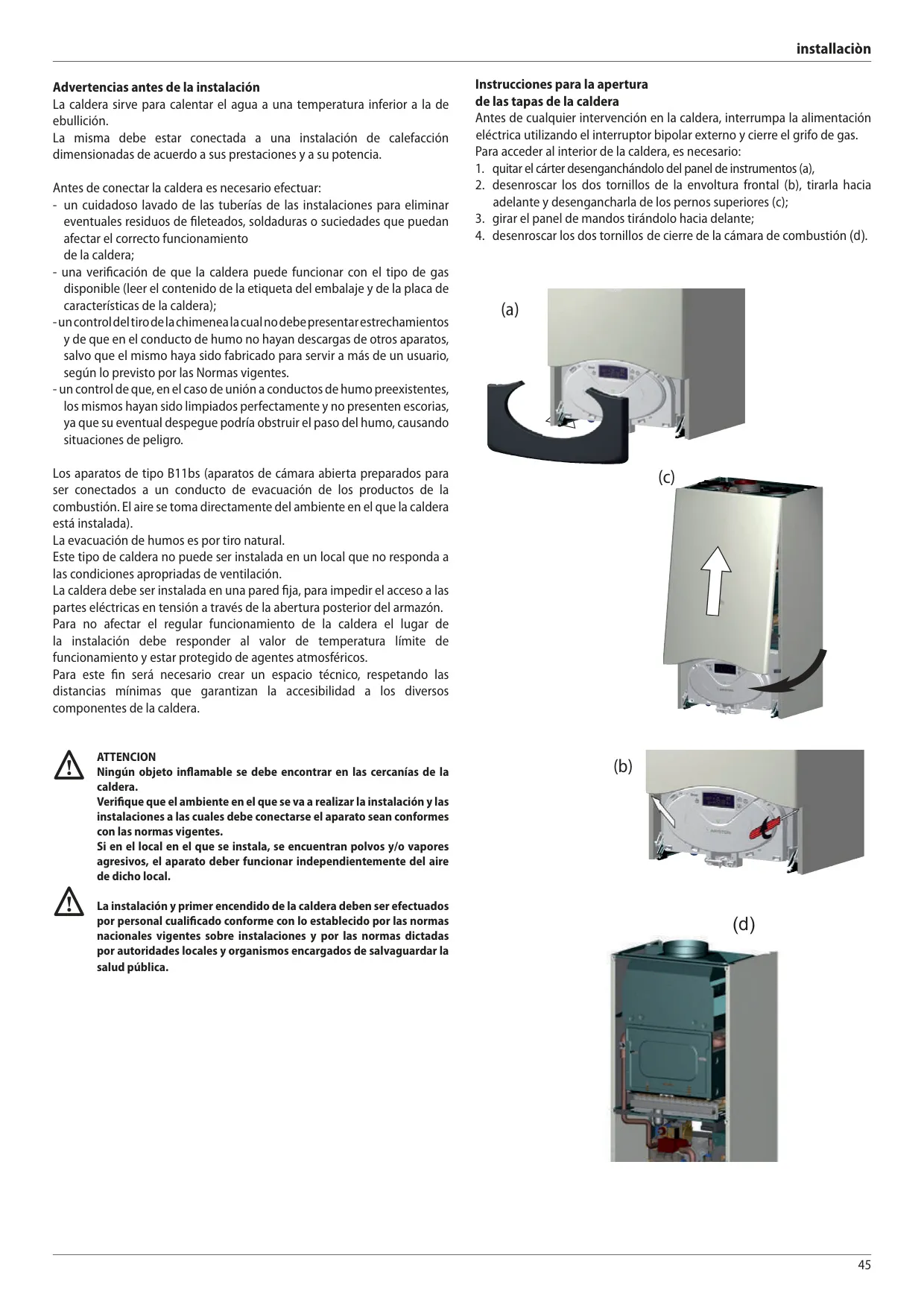 installaciòn

Advertencias antes de la instalación
La caldera sirve para calentar el agua a una temperatura inferior a la de ebullición.
La misma debe estar conectada a una instalación de calefacción dimensionadas de acuerdo a sus prestaciones y a su potencia.

Antes de conectar la caldera es necesario efectuar:
- un cuidadoso lavado de las tuberías de las instalaciones para eliminar eventuales residuos de fileteados, soldaduras o suciedades que puedan afectar el correcto funcionamiento de la caldera;
- una verificación de que la caldera puede funcionar con el tipo de gas disponible (leer el contenido de la etiqueta del embalaje y de la placa de características de la caldera);
- un control del tiro de la chimenea la cual no debe presentar estrechamientos y de que en el conducto de humo no hayan descargas de otros aparatos, salvo que el mismo haya sido fabricado para servir a más de un usuario, según lo previsto por las Normas vigentes.
- un control de que, en el caso de unión a conductos de humo preexistentes, los mismos hayan sido limpiados perfectamente y no presenten escorias, ya que su eventual despegue podría obstruir el paso del humo, causando situaciones de peligro.

Los aparatos de tipo B11bs (aparatos de cámara abierta preparados para ser conectados a un conducto de evacuación de los productos de la combustión. El aire se toma directamente del ambiente en el que la caldera está instalada).
La evacuación de humos es por tiro natural.
Este tipo de caldera no puede ser instalada en un local que no responda a las condiciones apropriadas de ventilación.
La caldera debe ser instalada en una pared fija, para impedir el acceso a las partes eléctricas en tensión a través de la abertura posterior del armazón.
Para no afectar el regular funcionamiento de la caldera el lugar de la instalación debe responder al valor de temperatura límite de funcionamiento y estar protegido de agentes atmosféricos.
Para este fin será necesario crear un espacio técnico, respetando las distancias mínimas que garantizan la accesibilidad a los diversos componentes de la caldera.

ATTENCION
Ningún objeto inflamable se debe encontrar en las cercanías de la caldera.
Verifique que el ambiente en el que se va a realizar la instalación y las instalaciones a las cuales debe conectarse el aparato sean conformes con las normas vigentes.
Si en el local en el que se instala, se encuentran polvos y/o vapores agresivos, el aparato deber funcionar independientemente del aire de dicho local.

La instalación y primer encendido de la caldera deben ser efectuados por personal cualificado conforme con lo establecido por las normas nacionales vigentes sobre instalaciones y por las normas dictadas por autoridades locales y organismos encargados de salvaguardar la salud pública.

Instrucciones para la apertura de las tapas de la caldera
Antes de cualquier intervención en la caldera, interrumpa la alimentación eléctrica utilizando el interruptor bipolar externo y cierre el grifo de gas.
Para acceder al interior de la caldera, es necesario:
1. quitar el cárter desenganchándolo del panel de instrumentos (a),
2. desenroscar los dos tornillos de la envoltura frontal (b), tirarla hacia adelante y desengancharla de los pernos superiores (c);
3. girar el panel de mandos tirándolo hacia delante;
4. desenroscar los dos tornillos de cierre de la cámara de combustión (d).

(a)
(c)
(b)
(d)

45